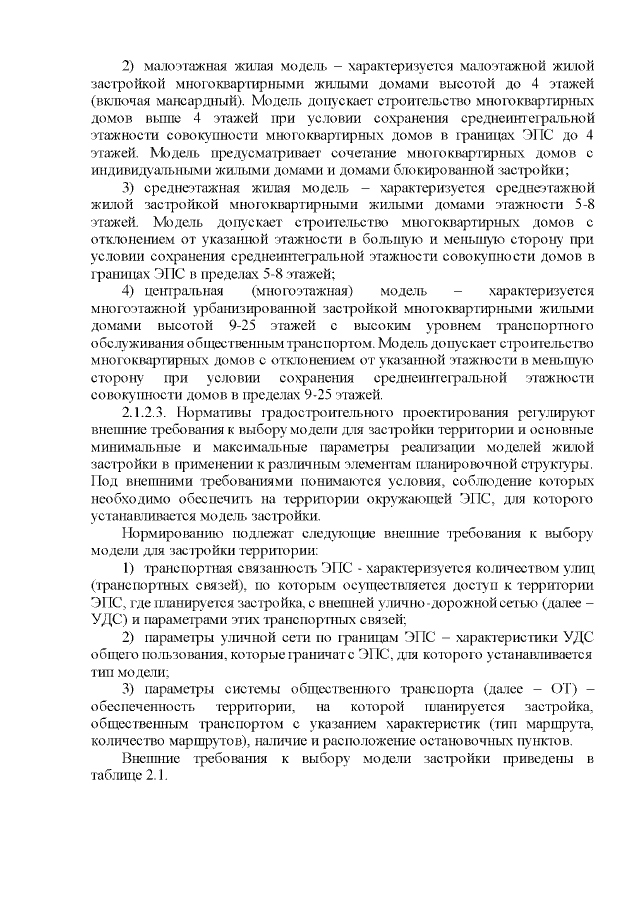 2) малоэтажная жилая модель – характеризуется малоэтажной жилой застройкой многоквартирными жилыми домами высотой до 4 этажей (включая мансардный). Модель допускает строительство многоквартирных домов выше 4 этажей при условии сохранения среднеинтегральной этажности совокупности многоквартирных домов в границах ЭПС до 4 этажей. Модель предусматривает сочетание многоквартирных домов с индивидуальными жилыми домами и домами блокированной застройки;

3) среднеэтажная жилая модель – характеризуется среднеэтажной жилой застройкой многоквартирными жилыми домами этажности 5-8 этажей. Модель допускает строительство многоквартирных домов с отклонением от указанной этажности в большую и меньшую сторону при условии сохранения среднеинтегральной этажности совокупности домов в границах ЭПС в пределах 5-8 этажей;

4) центральная (многоэтажная) модель – характеризуется многоэтажной урбанизированной застройкой многоквартирными жилыми домами высотой 9-25 этажей с высоким уровнем транспортного обслуживания общественным транспортом. Модель допускает строительство многоквартирных домов с отклонением от указанной этажности в меньшую сторону при условии сохранения среднеинтегральной этажности совокупности домов в пределах 9-25 этажей.

2.1.2.3. Нормативы градостроительного проектирования регулируют внешние требования к выбору модели для застройки территории и основные минимальные и максимальные параметры реализации моделей жилой застройки в применении к различным элементам планировочной структуры. Под внешними требованиями понимаются условия, соблюдение которых необходимо обеспечить на территории окружающей ЭПС, для которого устанавливается модель застройки.

Нормированию подлежат следующие внешние требования к выбору модели для застройки территории:

1) транспортная связанность ЭПС - характеризуется количеством улиц (транспортных связей), по которым осуществляется доступ к территории ЭПС, где планируется застройка, с внешней улично-дорожной сетью (далее – УДС) и параметрами этих транспортных связей;

2) параметры уличной сети по границам ЭПС – характеристики УДС общего пользования, которые граничат с ЭПС, для которого устанавливается тип модели;

3) параметры системы общественного транспорта (далее – ОТ) – обеспеченность территории, на которой планируется застройка, общественным транспортом с указанием характеристик (тип маршрута, количество маршрутов), наличие и расположение остановочных пунктов.

Внешние требования к выбору модели застройки приведены в таблице 2.1.